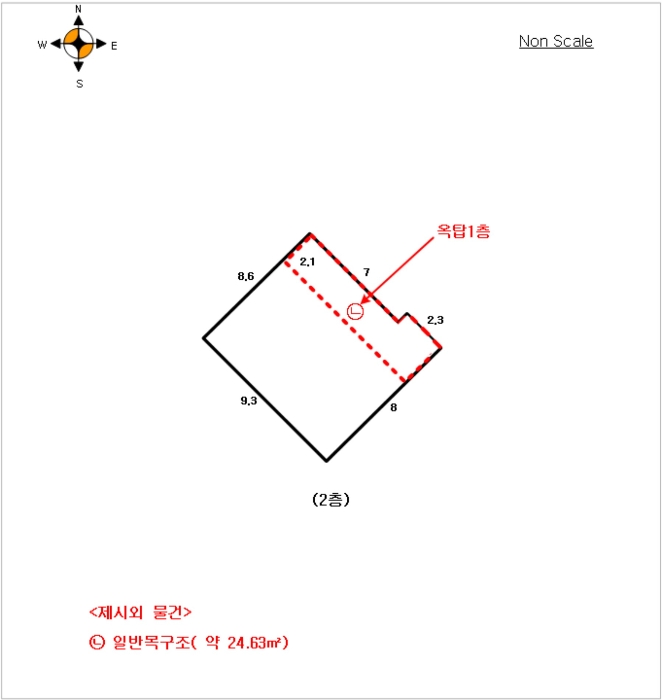 N
W
E
S

Non Scale

옥탑1층

8,6
2,1
7
ㄴ
2,3
9,3
8

(2층)

<제시외 물건>
ㄴ 일반목구조( 약 24.63㎡)